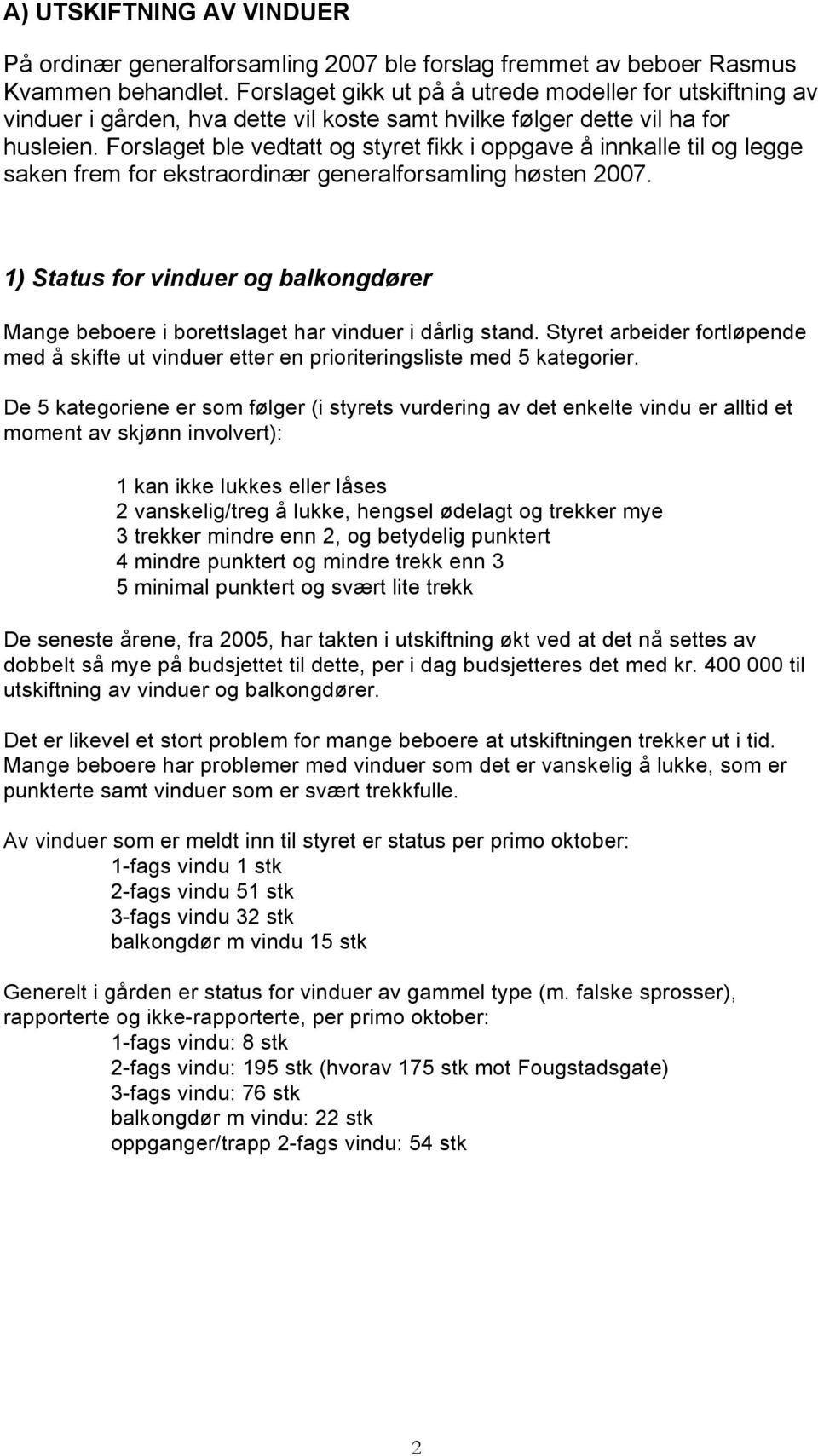 A) UTSKIFTNING AV VINDUER

På ordinær generalforsamling 2007 ble forslag fremmet av beboer Rasmus Kvammen behandlet. Forslaget gikk ut på å utrede modeller for utskiftning av vinduer i gården, hva dette vil koste samt hvilke følger dette vil ha for husleien. Forslaget ble vedtatt og styret fikk i oppgave å innkalle til og legge saken frem for ekstraordinær generalforsamling høsten 2007.

1) Status for vinduer og balkongdører

Mange beboere i borettslaget har vinduer i dårlig stand. Styret arbeider fortløpende med å skifte ut vinduer etter en prioriteringsliste med 5 kategorier.

De 5 kategoriene er som følger (i styrets vurdering av det enkelte vindu er alltid et moment av skjønn involvert):

1 kan ikke lukkes eller låses
2 vanskelig/treg å lukke, hengsel ødelagt og trekker mye
3 trekker mindre enn 2, og betydelig punktert
4 mindre punktert og mindre trekk enn 3
5 minimal punktert og svært lite trekk

De seneste årene, fra 2005, har takten i utskiftning økt ved at det nå settes av dobbelt så mye på budsjettet til dette, per i dag budsjetteres det med kr. 400 000 til utskiftning av vinduer og balkongdører.

Det er likevel et stort problem for mange beboere at utskiftningen trekker ut i tid. Mange beboere har problemer med vinduer som det er vanskelig å lukke, som er punkterte samt vinduer som er svært trekkfulle.

Av vinduer som er meldt inn til styret er status per primo oktober:
1-fags vindu 1 stk
2-fags vindu 51 stk
3-fags vindu 32 stk
balkongdør m vindu 15 stk

Generelt i gården er status for vinduer av gammel type (m. falske sprosser), rapporterte og ikke-rapporterte, per primo oktober:
1-fags vindu: 8 stk
2-fags vindu: 195 stk (hvorav 175 stk mot Fougstadsgate)
3-fags vindu: 76 stk
balkongdør m vindu: 22 stk
oppganger/trapp 2-fags vindu: 54 stk

2